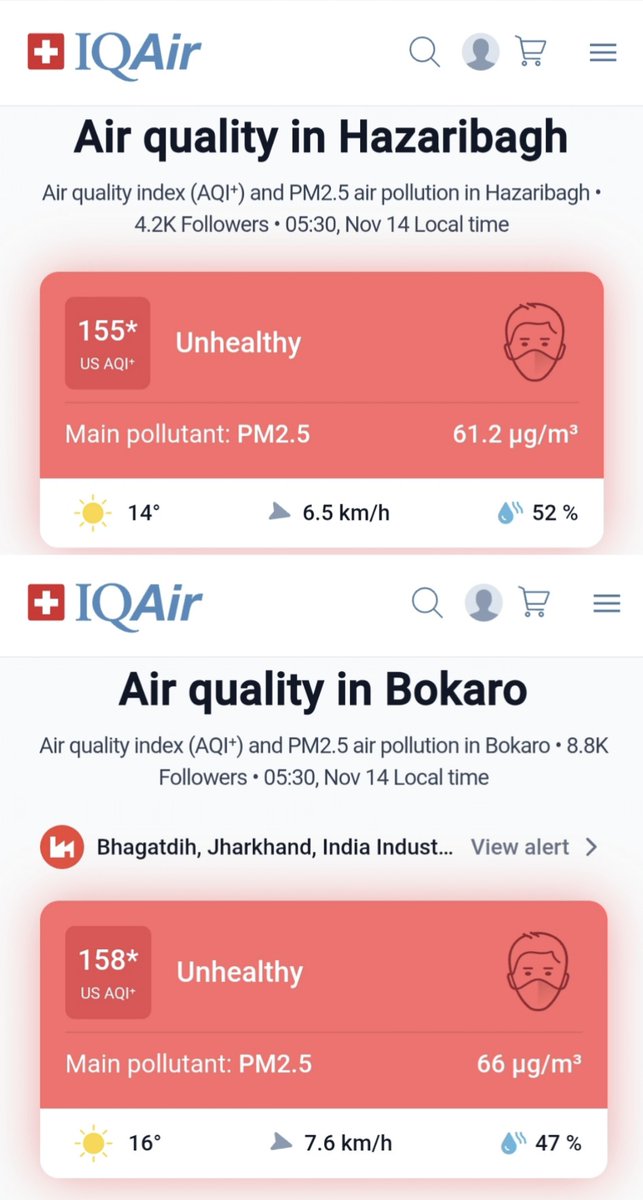 IQAir

Air quality in Hazaribagh

Air quality index (AQI⁺) and PM2.5 air pollution in Hazaribagh • 4.2K Followers • 05:30, Nov 14 Local time

155*
US AQI⁺

Unhealthy

Main pollutant: PM2.5

61.2 µg/m³

14°

6.5 km/h

52 %

IQAir

Air quality in Bokaro

Air quality index (AQI⁺) and PM2.5 air pollution in Bokaro • 8.8K Followers • 05:30, Nov 14 Local time

Bhagatdih, Jharkhand, India Indust... View alert

158*
US AQI⁺

Unhealthy

Main pollutant: PM2.5

66 µg/m³

16°

7.6 km/h

47 %